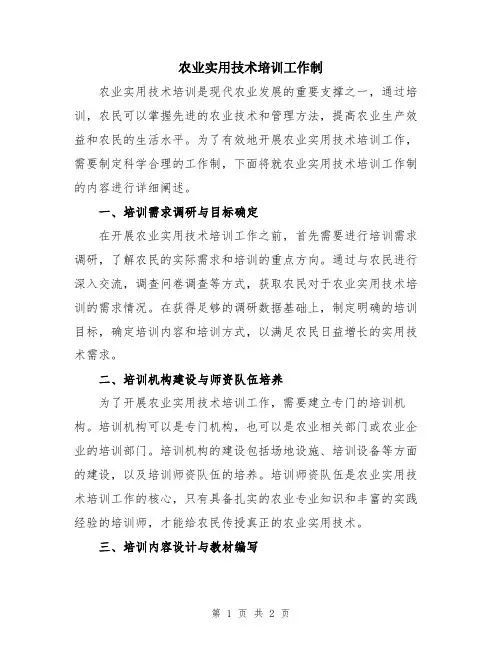 农业实用技术培训工作制

农业实用技术培训是现代农业发展的重要支撑之一，通过培训，农民可以掌握先进的农业技术和管理方法，提高农业生产效益和农民的生活水平。为了有效地开展农业实用技术培训工作，需要制定科学合理的工作制，下面将就农业实用技术培训工作制的内容进行详细阐述。

一、培训需求调研与目标确定

在开展农业实用技术培训工作之前，首先需要进行培训需求调研，了解农民的实际需求和培训的重点方向。通过与农民进行深入交流，调查问卷调查等方式，获取农民对于农业实用技术培训的需求情况。在获得足够的调研数据基础上，制定明确的培训目标，确定培训内容和培训方式，以满足农民日益增长的实用技术需求。

二、培训机构建设与师资队伍培养

为了开展农业实用技术培训工作，需要建立专门的培训机构。培训机构可以是专门机构，也可以是农业相关部门或农业企业的培训部门。培训机构的建设包括场地设施、培训设备等方面的建设，以及培训师资队伍的培养。培训师资队伍是农业实用技术培训工作的核心，只有具备扎实的农业专业知识和丰富的实践经验的培训师，才能给农民传授真正的农业实用技术。

三、培训内容设计与教材编写

第 1 页 共 2 页